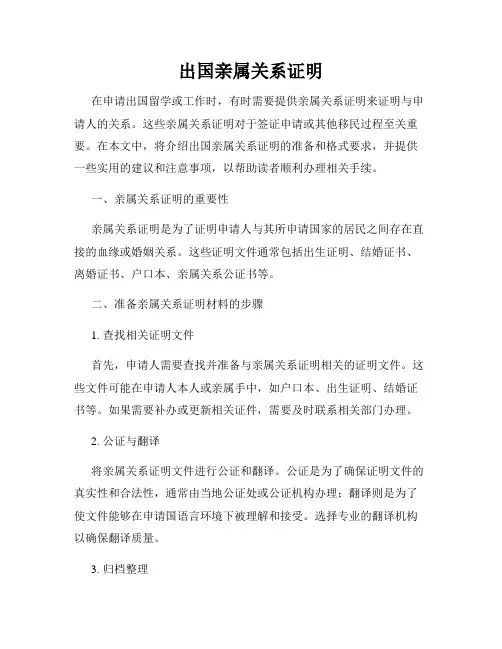 出国亲属关系证明

在申请出国留学或工作时，有时需要提供亲属关系证明来证明与申请人的关系。这些亲属关系证明对于签证申请或其他移民过程至关重要。在本文中，将介绍出国亲属关系证明的准备和格式要求，并提供一些实用的建议和注意事项，以帮助读者顺利办理相关手续。

一、亲属关系证明的重要性

亲属关系证明是为了证明申请人与其所申请国家的居民之间存在直接的血缘或婚姻关系。这些证明文件通常包括出生证明、结婚证书、离婚证书、户口本、亲属关系公证书等。

二、准备亲属关系证明材料的步骤

1. 查找相关证明文件

首先，申请人需要查找并准备与亲属关系证明相关的证明文件。这些文件可能在申请人本人或亲属手中，如户口本、出生证明、结婚证书等。如果需要补办或更新相关证件，需要及时联系相关部门办理。

2. 公证与翻译

将亲属关系证明文件进行公证和翻译。公证是为了确保证明文件的真实性和合法性，通常由当地公证处或公证机构办理；翻译则是为了使文件能够在申请国语言环境下被理解和接受。选择专业的翻译机构以确保翻译质量。

3. 归档整理